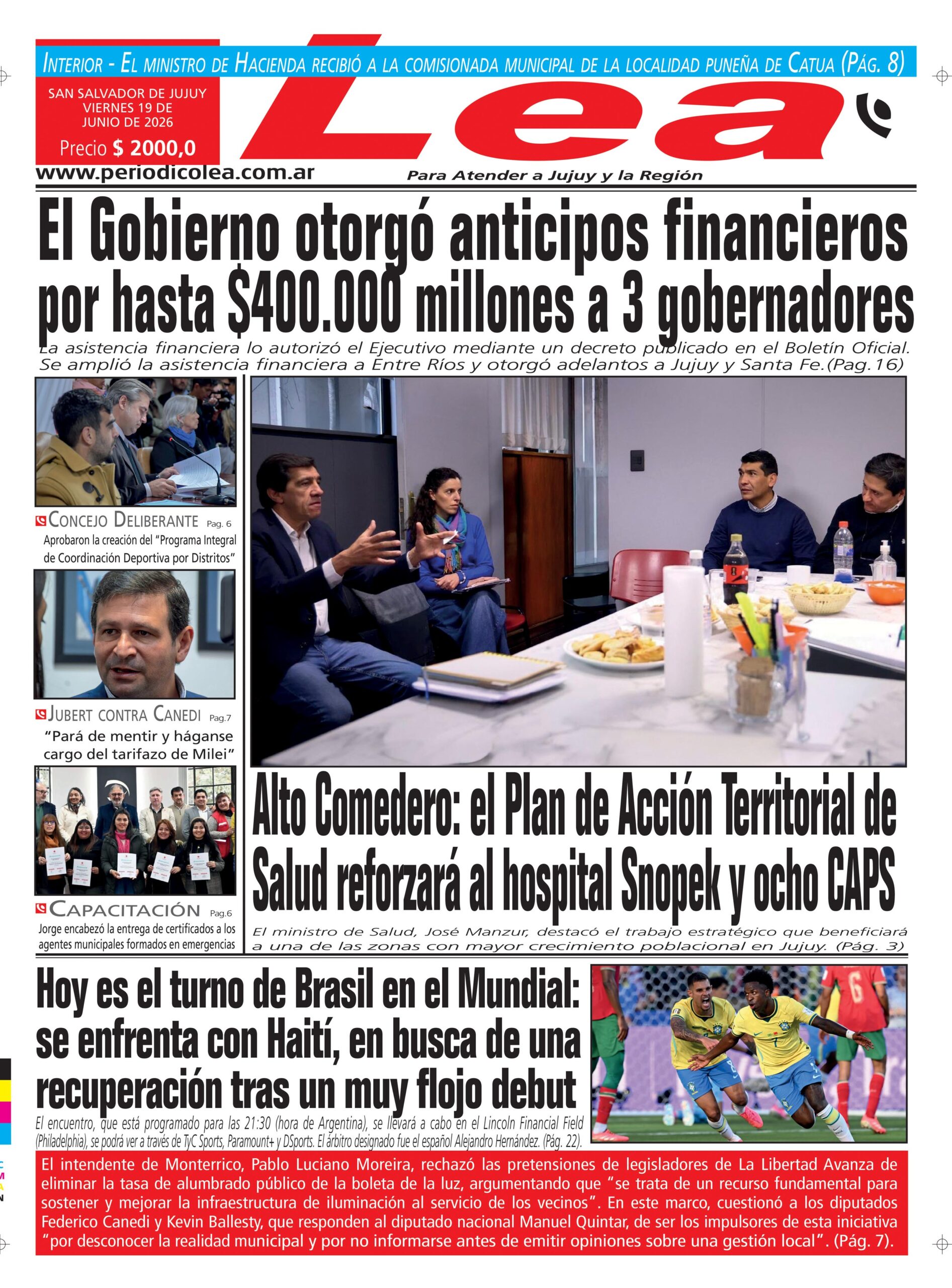 INTERIOR - EL MINISTRO DE HACIENDA RECIBIÓ A LA COMISIONADA MUNICIPAL DE LA LOCALIDAD PUNEÑA DE CATUA (PÁG. 8)

SAN SALVADOR DE JUJUY VIERNES 19 DE JUNIO DE 2026

Precio $ 2000,0

Lea

www.periodicolea.com.ar

Para Atender a Jujuy y la Región

El Gobierno otorgó anticipos financieros por hasta $400.000 millones a 3 gobernadores

La asistencia financiera lo autorizó el Ejecutivo mediante un decreto publicado en el Boletín Oficial. Se amplió la asistencia financiera a Entre Ríos y otorgó adelantos a Jujuy y Santa Fe.(Pag.16)

CONCEJO DELIBERANTE Pag. 6

Aprobaron la creación del "Programa Integral de Coordinación Deportiva por Distritos"

JUBERT CONTRA CANEDI Pag.7

"Pará de mentir y háganse cargo del tarifazo de Milei"

CAPACITACIÓN Pag.6

Jorge encabezó la entrega de certificados a los agentes municipales formados en emergencias

Alto Comedero: el Plan de Acción Territorial de Salud reforzará al hospital Snopek y ocho CAPS

El ministro de Salud, José Manzur, destacó el trabajo estratégico que beneficiará a una de las zonas con mayor crecimiento poblacional en Jujuy. (Pág. 3)

Hoy es el turno de Brasil en el Mundial: se enfrenta con Haití, en busca de una recuperación tras un muy flojo debut

El encuentro, que está programado para las 21:30 (hora de Argentina), se llevará a cabo en el Lincoln Financial Field (Philadelphia), se podrá ver a través de TyC Sports, Paramount+ y DSports. El árbitro designado fue el español Alejandro Hernández. (Pág. 22).

El intendente de Monterrico, Pablo Luciano Moreira, rechazó las pretensiones de legisladores de La Libertad Avanza de eliminar la tasa de alumbrado público de la boleta de la luz, argumentando que "se trata de un recurso fundamental para sostener y mejorar la infraestructura de iluminación al servicio de los vecinos". En este marco, cuestionó a los diputados Federico Canedi y Kevin Ballesty, que responden al diputado nacional Manuel Quintar, de ser los impulsores de esta iniciativa "por desconocer la realidad municipal y por no informarse antes de emitir opiniones sobre una gestión local". (Pág. 7).